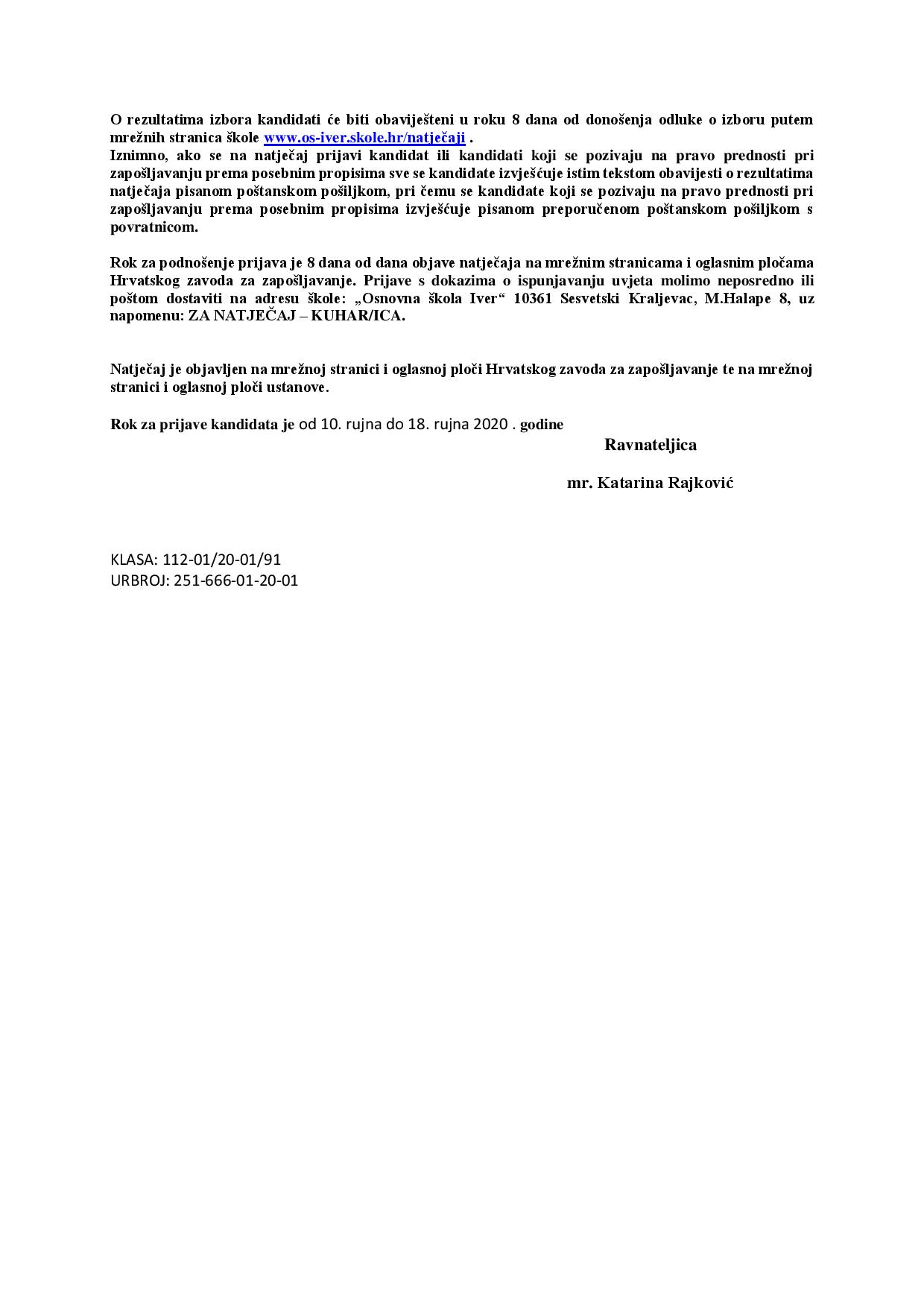 O rezultatima izbora kandidati će biti obaviješteni u roku 8 dana od donošenja odluke o izboru putem mrežnih stranica škole www.os-iver.skole.hr/natječaji .
Iznimno, ako se na natječaj prijavi kandidat ili kandidati koji se pozivaju na pravo prednosti pri zapošljavanju prema posebnim propisima sve se kandidate izvješćuje istim tekstom obavijesti o rezultatima natječaja pisanom poštanskom pošiljkom, pri čemu se kandidate koji se pozivaju na pravo prednosti pri zapošljavanju prema posebnim propisima izvješćuje pisanom preporučenom poštanskom pošiljkom s povratnicom.

Rok za podnošenje prijava je 8 dana od dana objave natječaja na mrežnim stranicama i oglasnim pločama Hrvatskog zavoda za zapošljavanje. Prijave s dokazima o ispunjavanju uvjeta molimo neposredno ili poštom dostaviti na adresu škole: „Osnovna škola Iver“ 10361 Sesvetski Kraljevac, M.Halape 8, uz napomenu: ZA NATJEČAJ – KUHAR/ICA.

Natječaj je objavljen na mrežnoj stranici i oglasnoj ploči Hrvatskog zavoda za zapošljavanje te na mrežnoj stranici i oglasnoj ploči ustanove.

Rok za prijave kandidata je od 10. rujna do 18. rujna 2020 . godine

Ravnateljica

mr. Katarina Rajković

KLASA: 112-01/20-01/91
URBROJ: 251-666-01-20-01